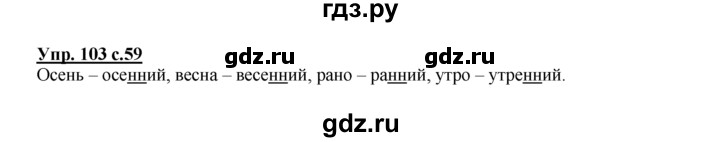 гдз.ру

Упр. 103 с.59 gdz.ru gdz.ru

Осень – осенний, весна – весенний, рано – ранний, утро – утренний.

gdz.ru